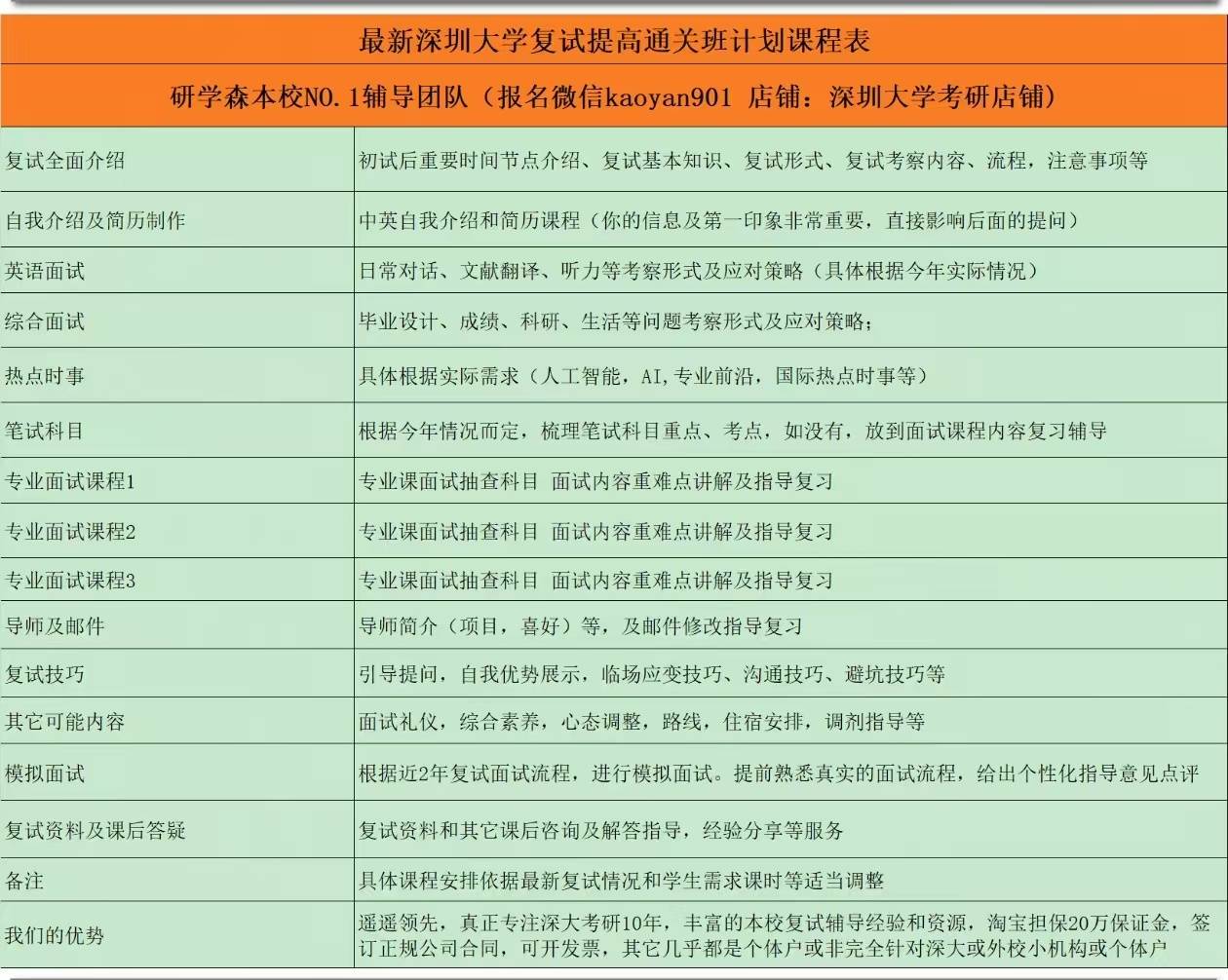 | 最新深圳大学复试提高通关班计划课程表 |  |
|---|---|
| 研学森本校NO.1辅导团队（报名微信kaoyan901 店铺：深圳大学考研店铺） |  |
| 复试全面介绍 | 初试后重要时间节点介绍、复试基本知识、复试形式、复试考察内容、流程，注意事项等 |
| 自我介绍及简历制作 | 中英自我介绍和简历课程（你的信息及第一印象非常重要，直接影响后面的提问） |
| 英语面试 | 日常对话、文献翻译、听力等考察形式及应对策略（具体根据今年实际情况） |
| 综合面试 | 毕业设计、成绩、科研、生活等问题考察形式及应对策略; |
| 热点时事 | 具体根据实际需求（人工智能，AI,专业前沿，国际热点时事等） |
| 笔试科目 | 根据今年情况而定，梳理笔试科目重点、考点，如没有，放到面试课程内容复习辅导 |
| 专业面试课程1 | 专业课面试抽查科目 面试内容重难点讲解及指导复习 |
| 专业面试课程2 | 专业课面试抽查科目 面试内容重难点讲解及指导复习 |
| 专业面试课程3 | 专业课面试抽查科目 面试内容重难点讲解及指导复习 |
| 导师及邮件 | 导师简介（项目，喜好）等，及邮件修改指导复习 |
| 复试技巧 | 引导提问，自我优势展示，临场应变技巧、沟通技巧、避坑技巧等 |
| 其它可能内容 | 面试礼仪，综合素养，心态调整，路线，住宿安排，调剂指导等 |
| 模拟面试 | 根据近2年复试面试流程，进行模拟面试。提前熟悉真实的面试流程，给出个性化指导意见点评 |
| 复试资料及课后答疑 | 复试资料和其它课后咨询及解答指导，经验分享等服务 |
| 备注 | 具体课程安排依据最新复试情况和学生需求课时等适当调整 |
| 我们的优势 | 遥遥领先，真正专注深大考研10年，丰富的本校复试辅导经验和资源，淘宝担保20万保证金，签订正规公司合同，可开发票，其它几乎都是个体户或非完全针对深大或外校小机构或个体户 |